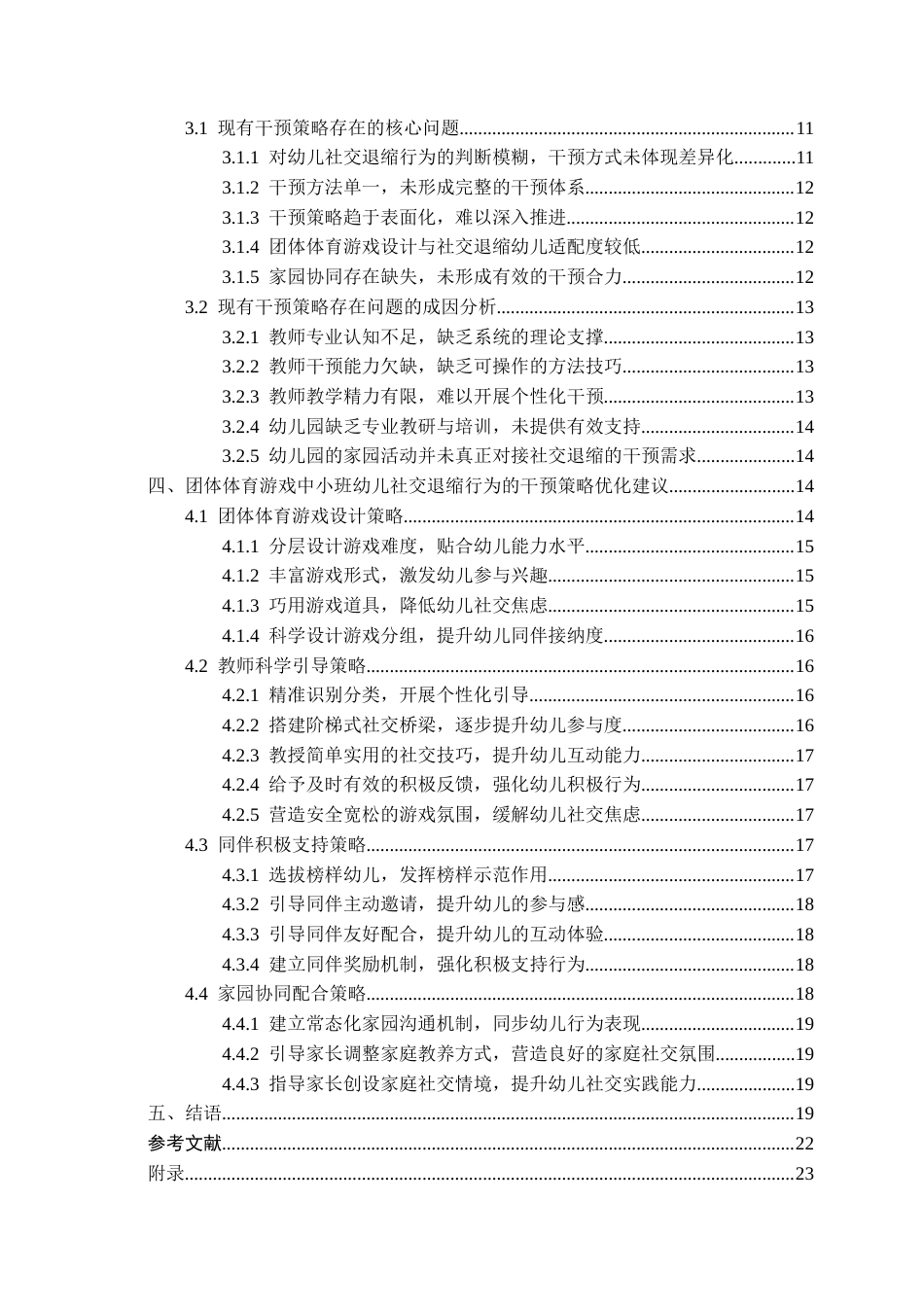 3.1 现有干预策略存在的核心问题 11
3.1.1 对幼儿社交退缩行为的判断模糊，干预方式未体现差异化 11
3.1.2 干预方法单一，未形成完整的干预体系 12
3.1.3 干预策略趋于表面化，难以深入推进 12
3.1.4 团体体育游戏设计与社交退缩幼儿适配度较低 12
3.1.5 家园协同存在缺失，未形成有效的干预合力 12
3.2 现有干预策略存在问题的成因分析 13
3.2.1 教师专业认知不足，缺乏系统的理论支撑 13
3.2.2 教师干预能力欠缺，缺乏可操作的方法技巧 13
3.2.3 教师教学精力有限，难以开展个性化干预 13
3.2.4 幼儿园缺乏专业教研与培训，未提供有效支持 14
3.2.5 幼儿园的家园活动并未真正对接社交退缩的干预需求 14
四、团体体育游戏中小班幼儿社交退缩行为的干预策略优化建议 14
4.1 团体体育游戏设计策略 14
4.1.1 分层设计游戏难度，贴合幼儿能力水平 15
4.1.2 丰富游戏形式，激发幼儿参与兴趣 15
4.1.3 巧用游戏道具，降低幼儿社交焦虑 15
4.1.4 科学设计游戏分组，提升幼儿同伴接纳度 16
4.2 教师科学引导策略 16
4.2.1 精准识别分类，开展个性化引导 16
4.2.2 搭建阶梯式社交桥梁，逐步提升幼儿参与度 16
4.2.3 教授简单实用的社交技巧，提升幼儿互动能力 17
4.2.4 给予及时有效的积极反馈，强化幼儿积极行为 17
4.2.5 营造安全宽松的游戏氛围，缓解幼儿社交焦虑 17
4.3 同伴积极支持策略 17
4.3.1 选拔榜样幼儿，发挥榜样示范作用 17
4.3.2 引导同伴主动邀请，提升幼儿的参与感 18
4.3.3 引导同伴友好配合，提升幼儿的互动体验 18
4.3.4 建立同伴奖励机制，强化积极支持行为 18
4.4 家园协同配合策略 18
4.4.1 建立常态化家园沟通机制，同步幼儿行为表现 19
4.4.2 引导家长调整家庭教养方式，营造良好的家庭社交氛围 19
4.4.3 指导家长创设家庭社交情境，提升幼儿社交实践能力 19
五、结语 19
参考文献 22
附录 23